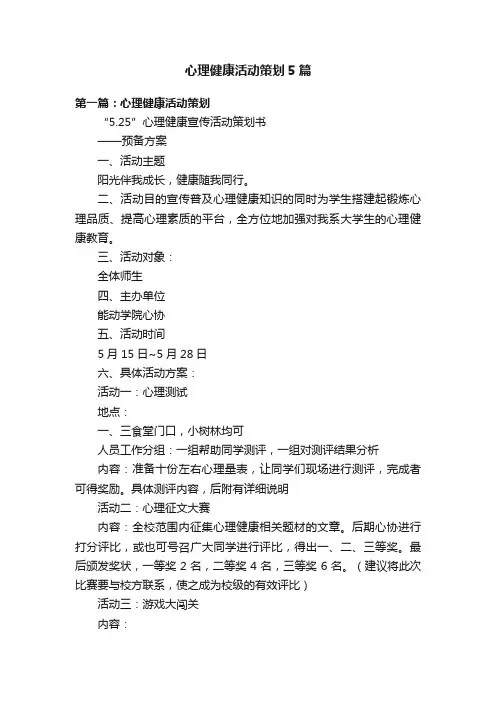 心理健康活动策划5篇

第一篇：心理健康活动策划

“5.25”心理健康宣传活动策划书

——预备方案

一、活动主题

阳光伴我成长，健康随我同行。

二、活动目的宣传普及心理健康知识的同时为学生搭建起锻炼心理品质、提高心理素质的平台，全方位地加强对我系大学生的心理健康教育。

三、活动对象：

全体师生

四、主办单位

能动学院心协

五、活动时间

5月15日~5月28日

六、具体活动方案：

活动一：心理测试

地点：

一、三食堂门口，小树林均可

人员工作分组：一组帮助同学测评，一组对测评结果分析

内容：准备十份左右心理量表，让同学们现场进行测评，完成者可得奖励。具体测评内容，后附有详细说明

活动二：心理征文大赛

内容：全校范围内征集心理健康相关题材的文章。后期心协进行打分评比，或也可号召广大同学进行评比，得出一、二、三等奖。最后颁发奖状，一等奖2名，二等奖4名，三等奖6名。（建议将此次比赛要与校方联系，使之成为校级的有效评比）

活动三：游戏大闯关

内容：